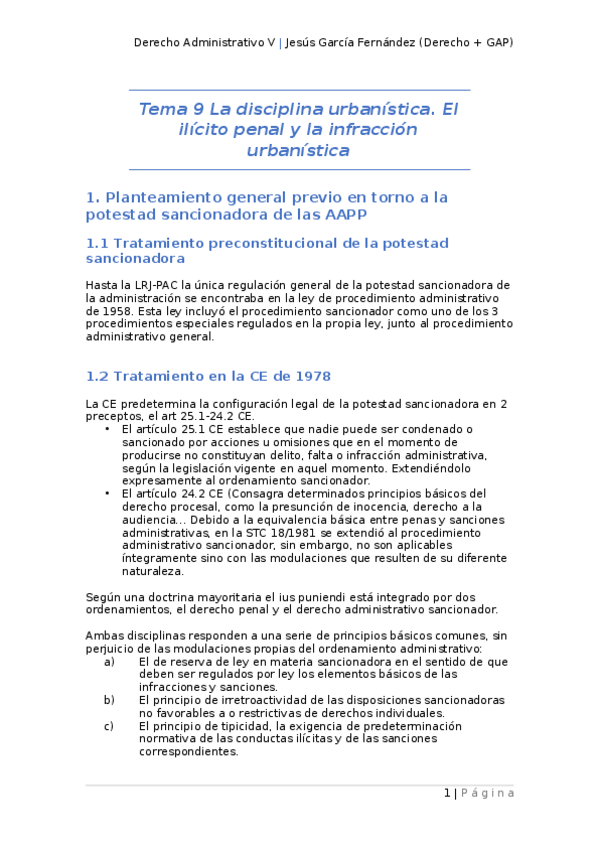 Derecho Administrativo V | Jesús García Fernández (Derecho + GAP)

Tema 9 La disciplina urbanística. El ilícito penal y la infracción urbanística

1. Planteamiento general previo en torno a la potestad sancionadora de las AAPP

1.1 Tratamiento preconstitucional de la potestad sancionadora

Hasta la LRJ-PAC la única regulación general de la potestad sancionadora de la administración se encontraba en la ley de procedimiento administrativo de 1958. Esta ley incluyó el procedimiento sancionador como uno de los 3 procedimientos especiales regulados en la propia ley, junto al procedimiento administrativo general.

1.2 Tratamiento en la CE de 1978

La CE predetermina la configuración legal de la potestad sancionadora en 2 preceptos, el art 25.1-24.2 CE.
• El artículo 25.1 CE establece que nadie puede ser condenado o sancionado por acciones u omisiones que en el momento de producirse no constituyan delito, falta o infracción administrativa, según la legislación vigente en aquel momento. Extendiéndolo expresamente al ordenamiento sancionador.
• El artículo 24.2 CE (Consagra determinados principios básicos del derecho procesal, como la presunción de inocencia, derecho a la audiencia… Debido a la equivalencia básica entre penas y sanciones administrativas, en la STC 18/1981 se extendió al procedimiento administrativo sancionador, sin embargo, no son aplicables íntegramente sino con las modulaciones que resulten de su diferente naturaleza.

Según una doctrina mayoritaria el ius puniendi está integrado por dos ordenamientos, el derecho penal y el derecho administrativo sancionador.

Ambas disciplinas responden a una serie de principios básicos comunes, sin perjuicio de las modulaciones propias del ordenamiento administrativo:
a) El de reserva de ley en materia sancionadora en el sentido de que deben ser regulados por ley los elementos básicos de las infracciones y sanciones.
b) El principio de irretroactividad de las disposiciones sancionadoras no favorables a o restrictivas de derechos individuales.
c) El principio de tipicidad, la exigencia de predeterminación normativa de las conductas ilícitas y de las sanciones correspondientes.

1 | Página